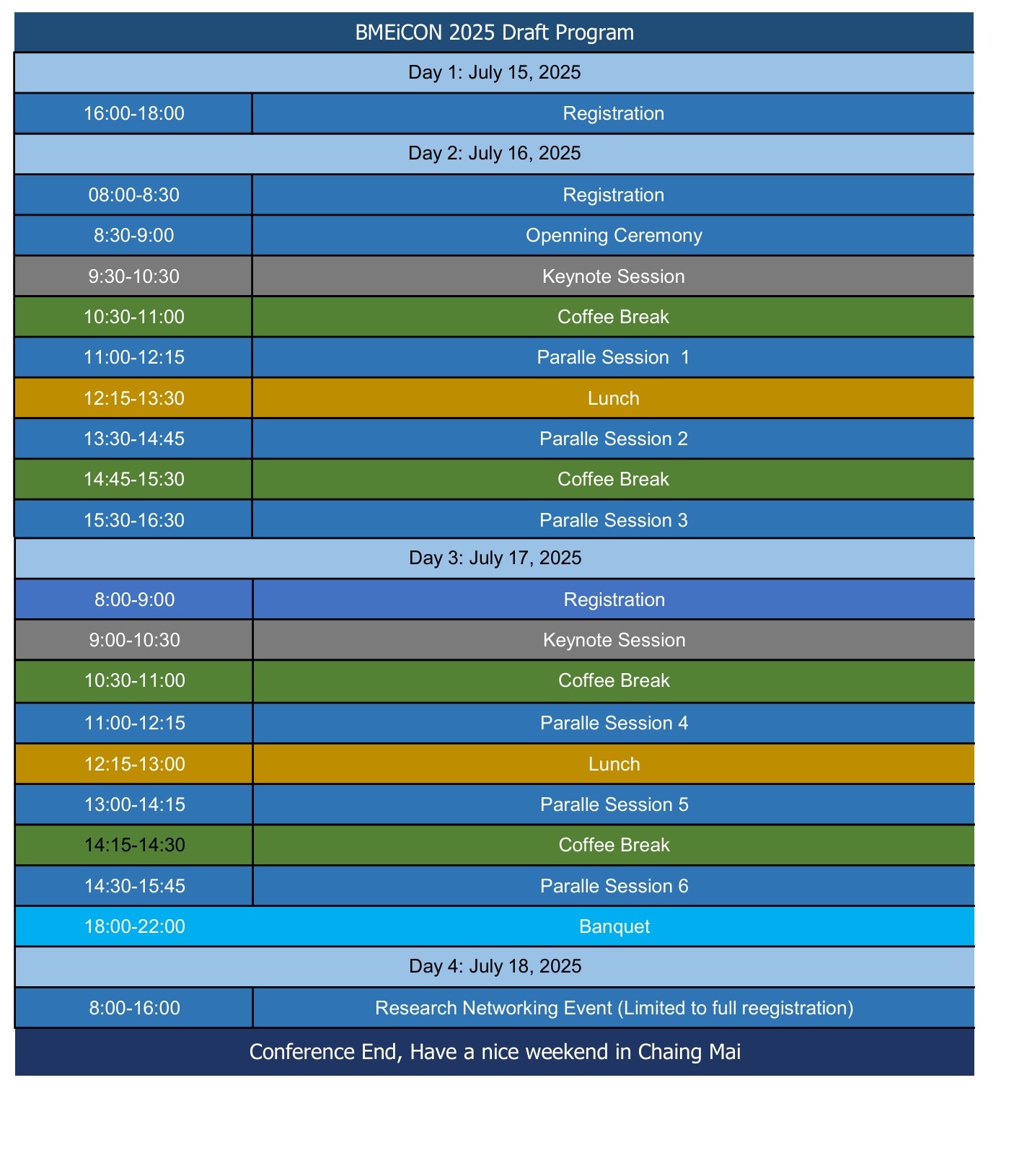 | BMEiCON 2025 Draft Program | |
|---|---|
| Day 1: July 15, 2025 | |
| 16:00-18:00 | Registration |
| Day 2: July 16, 2025 | |
| 08:00-8:30 | Registration |
| 8:30-9:00 | Openning Ceremony |
| 9:30-10:30 | Keynote Session |
| 10:30-11:00 | Coffee Break |
| 11:00-12:15 | Paralle Session 1 |
| 12:15-13:30 | Lunch |
| 13:30-14:45 | Paralle Session 2 |
| 14:45-15:30 | Coffee Break |
| 15:30-16:30 | Paralle Session 3 |
| Day 3: July 17, 2025 | |
| 8:00-9:00 | Registration |
| 9:00-10:30 | Keynote Session |
| 10:30-11:00 | Coffee Break |
| 11:00-12:15 | Paralle Session 4 |
| 12:15-13:00 | Lunch |
| 13:00-14:15 | Paralle Session 5 |
| 14:15-14:30 | Coffee Break |
| 14:30-15:45 | Paralle Session 6 |
| 18:00-22:00 | Banquet |
| Day 4: July 18, 2025 | |
| 8:00-16:00 | Research Networking Event (Limited to full reegistration) |
| Conference End, Have a nice weekend in Chaing Mai | |